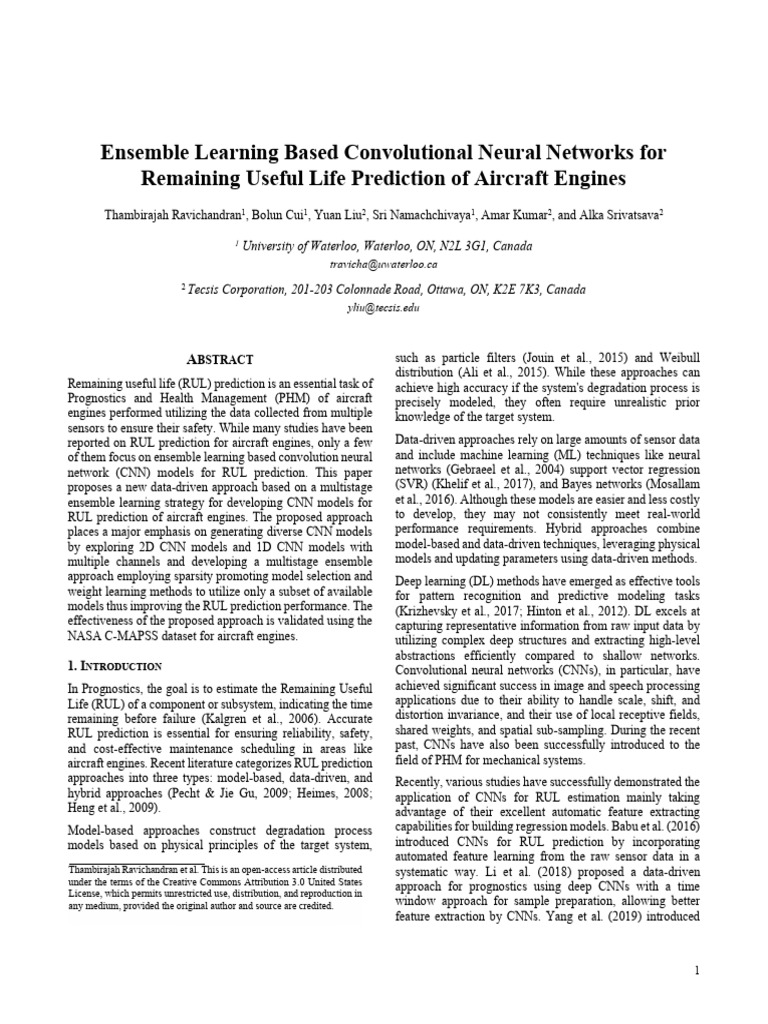 Ensemble Learning Based Convolutional Neural Networks for Remaining Useful Life Prediction of Aircraft Engines

Thambirajah Ravichandran$^1$, Bolun Cui$^1$, Yuan Liu$^2$, Sri Namachchivaya$^1$, Amar Kumar$^2$, and Alka Srivatsava$^2$

$^1$ University of Waterloo, Waterloo, ON, N2L 3G1, Canada
travicha@uwaterloo.ca

$^2$ Tecsis Corporation, 201-203 Colonnade Road, Ottawa, ON, K2E 7K3, Canada
yliu@tecsis.edu

ABSTRACT

Remaining useful life (RUL) prediction is an essential task of Prognostics and Health Management (PHM) of aircraft engines performed utilizing the data collected from multiple sensors to ensure their safety. While many studies have been reported on RUL prediction for aircraft engines, only a few of them focus on ensemble learning based convolution neural network (CNN) models for RUL prediction. This paper proposes a new data-driven approach based on a multistage ensemble learning strategy for developing CNN models for RUL prediction of aircraft engines. The proposed approach places a major emphasis on generating diverse CNN models by exploring 2D CNN models and 1D CNN models with multiple channels and developing a multistage ensemble approach employing sparsity promoting model selection and weight learning methods to utilize only a subset of available models thus improving the RUL prediction performance. The effectiveness of the proposed approach is validated using the NASA C-MAPSS dataset for aircraft engines.

1. INTRODUCTION

In Prognostics, the goal is to estimate the Remaining Useful Life (RUL) of a component or subsystem, indicating the time remaining before failure (Kalgren et al., 2006). Accurate RUL prediction is essential for ensuring reliability, safety, and cost-effective maintenance scheduling in areas like aircraft engines. Recent literature categorizes RUL prediction approaches into three types: model-based, data-driven, and hybrid approaches (Pecht & Jie Gu, 2009; Heimes, 2008; Heng et al., 2009).

Model-based approaches construct degradation process models based on physical principles of the target system,

Thambirajah Ravichandran et al. This is an open-access article distributed under the terms of the Creative Commons Attribution 3.0 United States License, which permits unrestricted use, distribution, and reproduction in any medium, provided the original author and source are credited.

such as particle filters (Jouin et al., 2015) and Weibull distribution (Ali et al., 2015). While these approaches can achieve high accuracy if the system's degradation process is precisely modeled, they often require unrealistic prior knowledge of the target system.

Data-driven approaches rely on large amounts of sensor data and include machine learning (ML) techniques like neural networks (Gebraeel et al., 2004) support vector regression (SVR) (Khelif et al., 2017), and Bayes networks (Mosallam et al., 2016). Although these models are easier and less costly to develop, they may not consistently meet real-world performance requirements. Hybrid approaches combine model-based and data-driven techniques, leveraging physical models and updating parameters using data-driven methods.

Deep learning (DL) methods have emerged as effective tools for pattern recognition and predictive modeling tasks (Krizhevsky et al., 2017; Hinton et al., 2012). DL excels at capturing representative information from raw input data by utilizing complex deep structures and extracting high-level abstractions efficiently compared to shallow networks. Convolutional neural networks (CNNs), in particular, have achieved significant success in image and speech processing applications due to their ability to handle scale, shift, and distortion invariance, and their use of local receptive fields, shared weights, and spatial sub-sampling. During the recent past, CNNs have also been successfully introduced to the field of PHM for mechanical systems.

Recently, various studies have successfully demonstrated the application of CNNs for RUL estimation mainly taking advantage of their excellent automatic feature extracting capabilities for building regression models. Babu et al. (2016) introduced CNNs for RUL prediction by incorporating automated feature learning from the raw sensor data in a systematic way. Li et al. (2018) proposed a data-driven approach for prognostics using deep CNNs with a time window approach for sample preparation, allowing better feature extraction by CNNs. Yang et al. (2019) introduced

1